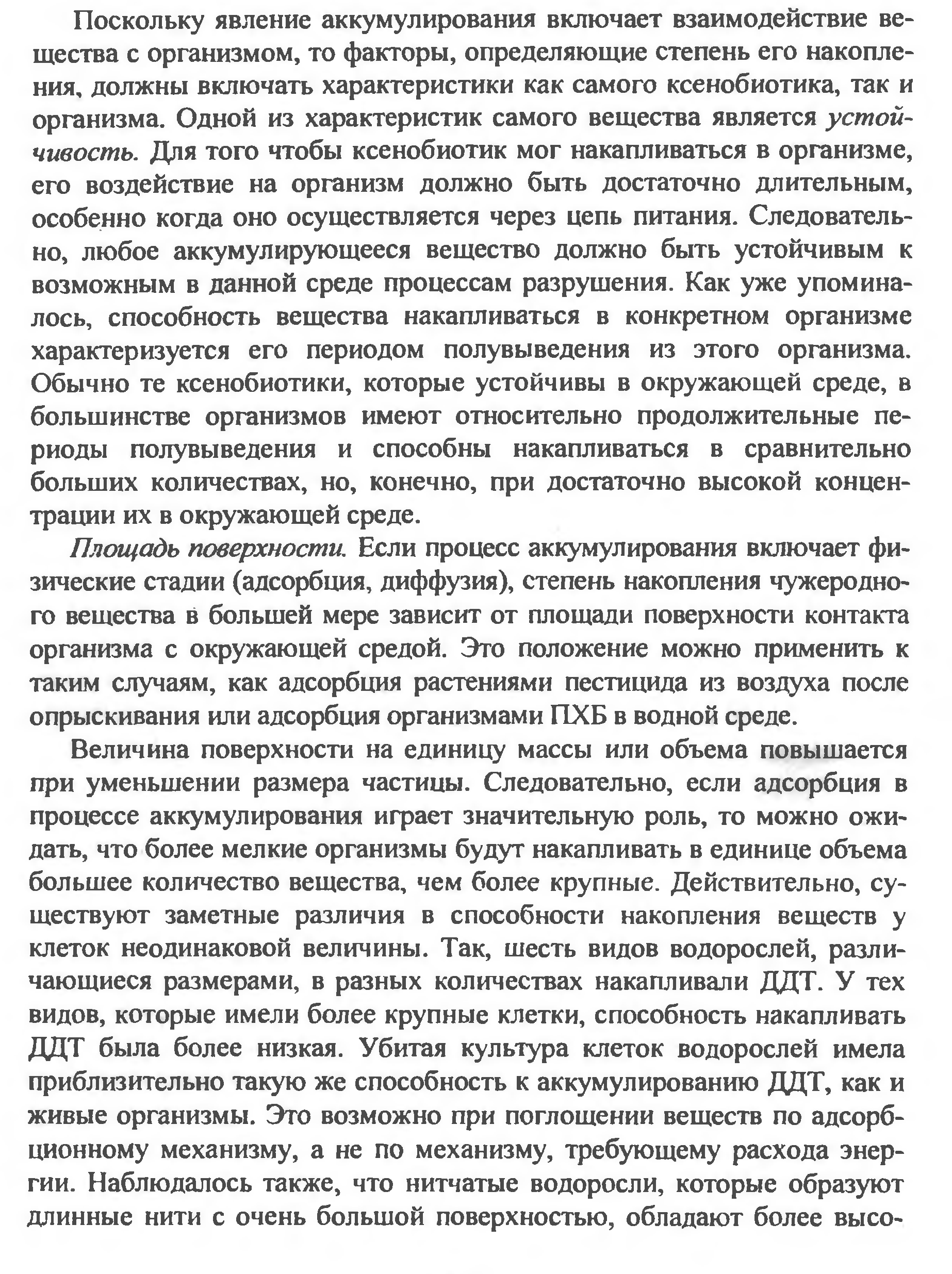 Поскольку явление аккумулирования включает взаимодействие вещества с организмом, то факторы, определяющие степень его накопления, должны включать характеристики как самого ксенобиотика, так и организма. Одной из характеристик самого вещества является устойчивость. Для того чтобы ксенобиотик мог накапливаться в организме, его воздействие на организм должно быть достаточно длительным, особенно когда оно осуществляется через цепь питания. Следовательно, любое аккумулирующееся вещество должно быть устойчивым к возможным в данной среде процессам разрушения. Как уже упоминалось, способность вещества накапливаться в конкретном организме характеризуется его периодом полувыведения из этого организма. Обычно те ксенобиотики, которые устойчивы в окружающей среде, в большинстве организмов имеют относительно продолжительные периоды полувыведения и способны накапливаться в сравнительно больших количествах, но, конечно, при достаточно высокой концентрации их в окружающей среде.

Площадь поверхности. Если процесс аккумулирования включает физические стадии (адсорбция, диффузия), степень накопления чужеродного вещества в большей мере зависит от площади поверхности контакта организма с окружающей средой. Это положение можно применить к таким случаям, как адсорбция растениями пестицида из воздуха после опрыскивания или адсорбция организмами ПХБ в водной среде.

Величина поверхности на единицу массы или объема повышается при уменьшении размера частицы. Следовательно, если адсорбция в процессе аккумулирования играет значительную роль, то можно ожидать, что более мелкие организмы будут накапливать в единице объема большее количество вещества, чем более крупные. Действительно, существуют заметные различия в способности накопления веществ у клеток неодинаковой величины. Так, шесть видов водорослей, различающиеся размерами, в разных количествах накапливали ДДТ. У тех видов, которые имели более крупные клетки, способность накапливать ДДТ была более низкая. Убитая культура клеток водорослей имела приблизительно такую же способность к аккумулированию ДДТ, как и живые организмы. Это возможно при поглощении веществ по адсорбционному механизму, а не по механизму, требующему расхода энергии. Наблюдалось также, что нитчатые водоросли, которые образуют длинные нити с очень большой поверхностью, обладают более высо-